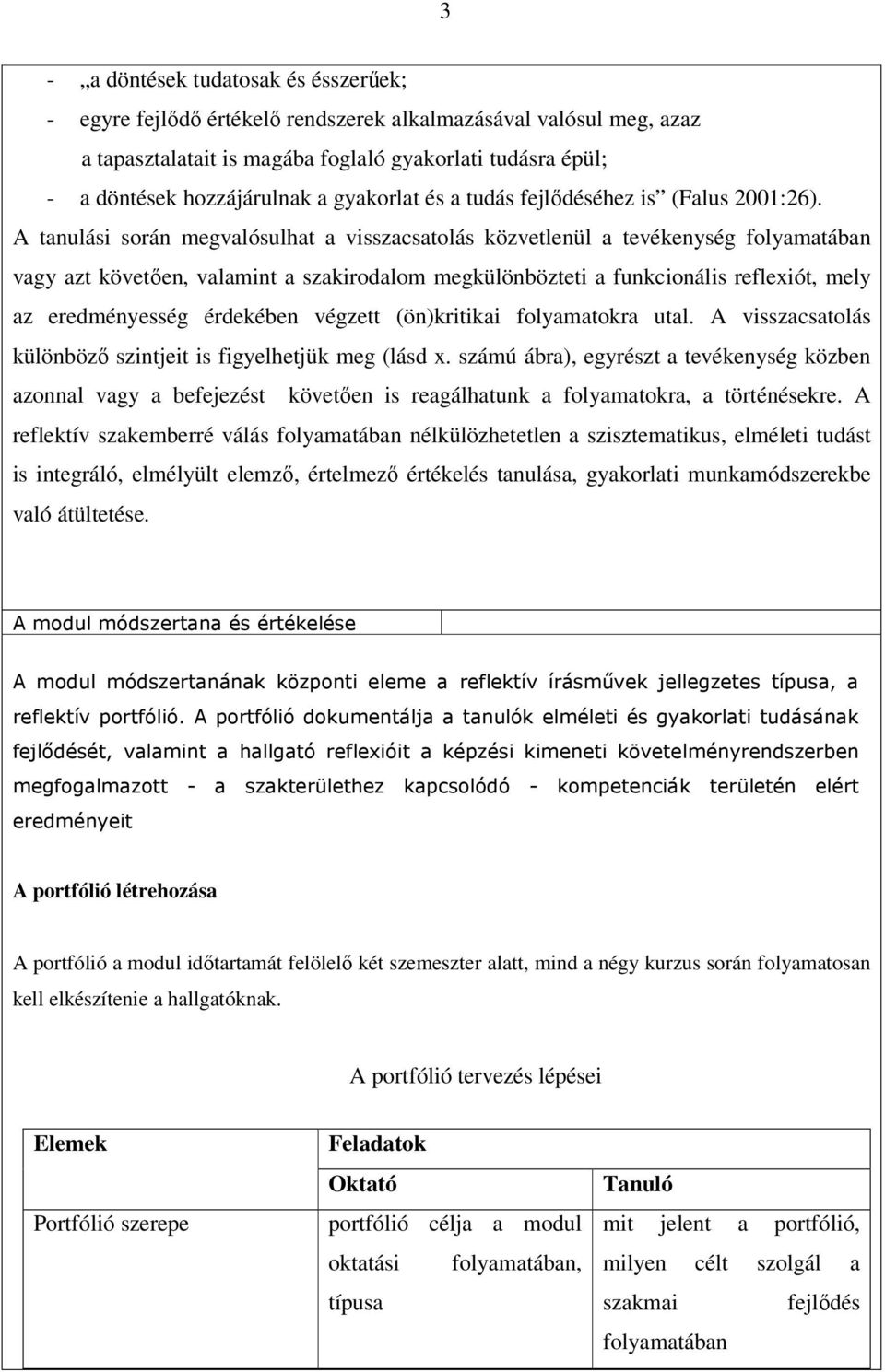 3

- „a döntések tudatosak és ésszerűek;
- egyre fejlődő értékelő rendszerek alkalmazásával valósul meg, azaz a tapasztalatait is magába foglaló gyakorlati tudásra épül;
- a döntések hozzájárulnak a gyakorlat és a tudás fejlődéséhez is” (Falus 2001:26). A tanulási során megvalósulhat a visszacsatolás közvetlenül a tevékenység folyamatában vagy azt követően, valamint a szakirodalom megkülönbözteti a funkcionális reflexiót, mely az eredményesség érdekében végzett (ön)kritikai folyamatokra utal. A visszacsatolás különböző szintjeit is figyelhetjük meg (lásd x. számú ábra), egyrészt a tevékenység közben azonnal vagy a befejezést követően is reagálhatunk a folyamatokra, a történésekre. A reflektív szakemberré válás folyamatában nélkülözhetetlen a szisztematikus, elméleti tudást is integráló, elmélyült elemző, értelmező értékelés tanulása, gyakorlati munkamódszerekbe való átültetése.

A modul módszertana és értékelése

A modul módszertanának központi eleme a reflektív írásművek jellegzetes típusa, a reflektív portfólió. A portfólió dokumentálja a tanulók elméleti és gyakorlati tudásának fejlődését, valamint a hallgató reflexióit a képzési kimeneti követelményrendszerben megfogalmazott - a szakterülethez kapcsolódó - kompetenciák területén elért eredményeit

A portfólió létrehozása

A portfólió a modul időtartamát felölelő két szemeszter alatt, mind a négy kurzus során folyamatosan kell elkészítenie a hallgatóknak.

A portfólió tervezés lépései

| Elemek | Feladatok | |
|---|---|---|
| | Oktató | Tanuló |
| Portfólió szerepe | portfólió célja a modul oktatási folyamatában, típusa | mit jelent a portfólió, milyen célt szolgál a szakmai fejlődés folyamatában |